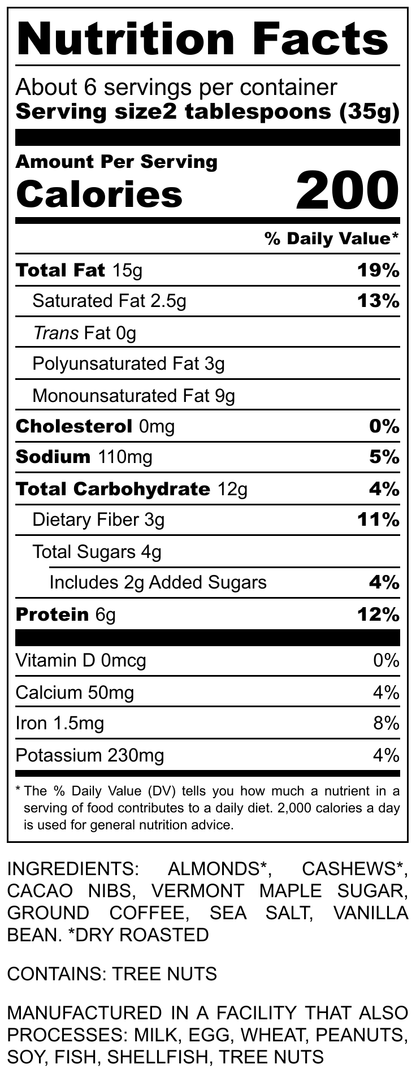 Nutrition Facts

About 6 servings per container
Serving size2 tablespoons (35g)

Amount Per Serving
Calories 200

% Daily Value*

Total Fat 15g 19%
Saturated Fat 2.5g 13%
Trans Fat 0g
Polyunsaturated Fat 3g
Monounsaturated Fat 9g
Cholesterol 0mg 0%
Sodium 110mg 5%
Total Carbohydrate 12g 4%
Dietary Fiber 3g 11%
Total Sugars 4g
Includes 2g Added Sugars 4%
Protein 6g 12%

Vitamin D 0mcg 0%
Calcium 50mg 4%
Iron 1.5mg 8%
Potassium 230mg 4%

* The % Daily Value (DV) tells you how much a nutrient in a serving of food contributes to a daily diet. 2,000 calories a day is used for general nutrition advice.

INGREDIENTS: ALMONDS*, CASHEWS*, CACAO NIBS, VERMONT MAPLE SUGAR, GROUND COFFEE, SEA SALT, VANILLA BEAN. *DRY ROASTED

CONTAINS: TREE NUTS

MANUFACTURED IN A FACILITY THAT ALSO PROCESSES: MILK, EGG, WHEAT, PEANUTS, SOY, FISH, SHELLFISH, TREE NUTS